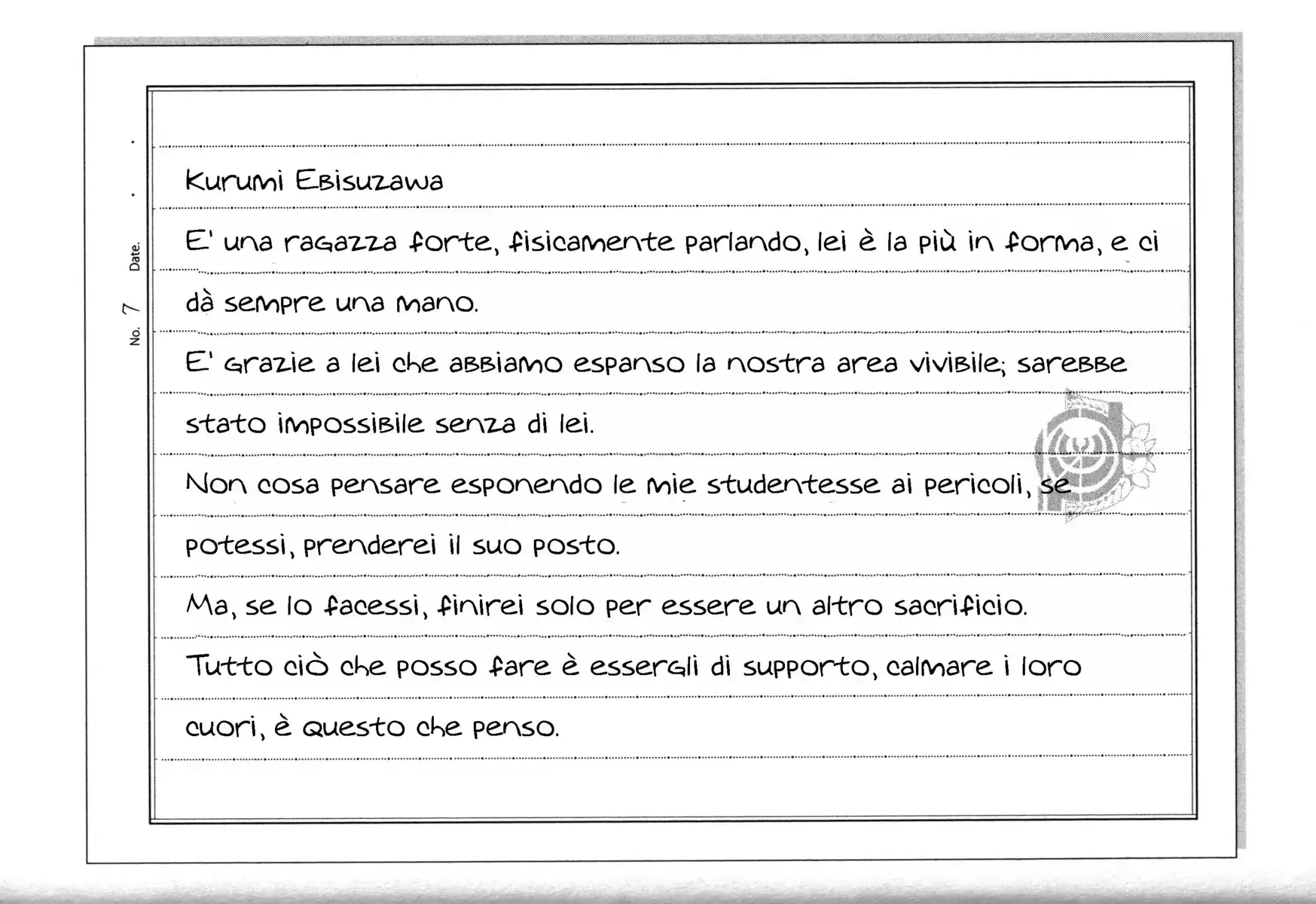 No. 7 Date. . .

Kurumi Ebisuzawa

E' una ragazza forte, fisicamente parlando, lei è la più in forma, e ci dà sempre una mano.

E' grazie a lei che abbiamo espanso la nostra area vivibile; sarebbe stato impossibile senza di lei.

Non cosa pensare esponendo le mie studentesse ai pericoli, se potessi, prenderei il suo posto.

Ma, se lo facessi, finirei solo per essere un altro sacrificio.

Tutto ciò che posso fare è essergli di supporto, calmare i loro cuori, è questo che penso.